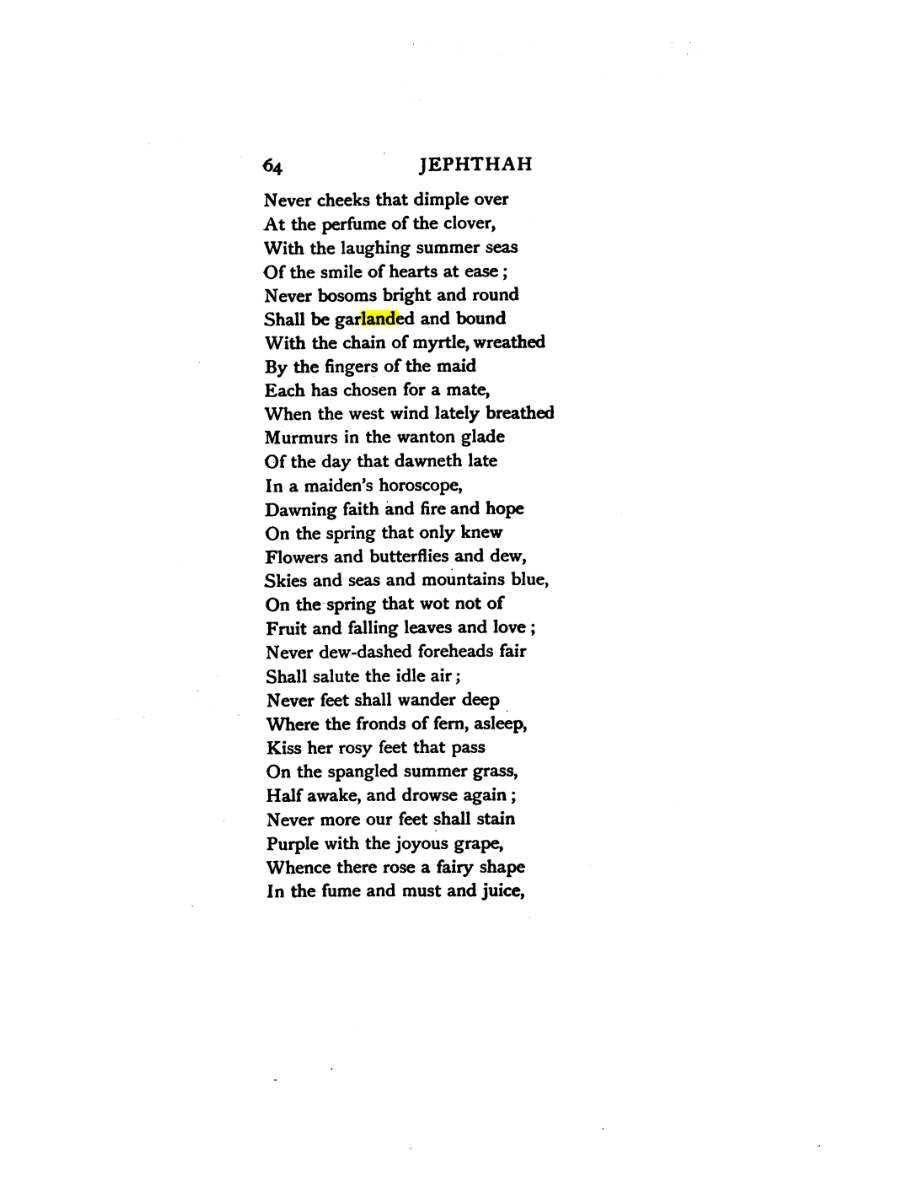 64 JEPHTHAH

Never cheeks that dimple over
At the perfume of the clover,
With the laughing summer seas
Of the smile of hearts at ease;
Never bosoms bright and round
Shall be garlanded and bound
With the chain of myrtle, wreathed
By the fingers of the maid
Each has chosen for a mate,
When the west wind lately breathed
Murmurs in the wanton glade
Of the day that dawneth late
In a maiden's horoscope,
Dawning faith and fire and hope
On the spring that only knew
Flowers and butterflies and dew,
Skies and seas and mountains blue,
On the spring that wot not of
Fruit and falling leaves and love;
Never dew-dashed foreheads fair
Shall salute the idle air;
Never feet shall wander deep
Where the fronds of fern, asleep,
Kiss her rosy feet that pass
On the spangled summer grass,
Half awake, and drowse again;
Never more our feet shall stain
Purple with the joyous grape,
Whence there rose a fairy shape
In the fume and must and juice,